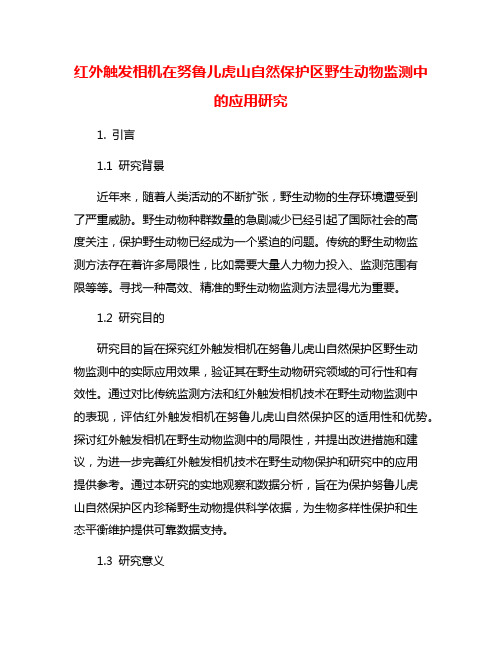 红外触发相机在努鲁儿虎山自然保护区野生动物监测中的应用研究

1. 引言

1.1 研究背景

近年来，随着人类活动的不断扩张，野生动物的生存环境遭受到了严重威胁。野生动物种群数量的急剧减少已经引起了国际社会的高度关注，保护野生动物已经成为一个紧迫的问题。传统的野生动物监测方法存在着许多局限性，比如需要大量人力物力投入、监测范围有限等等。寻找一种高效、精准的野生动物监测方法显得尤为重要。

1.2 研究目的

研究目的旨在探究红外触发相机在努鲁儿虎山自然保护区野生动物监测中的实际应用效果，验证其在野生动物研究领域的可行性和有效性。通过对比传统监测方法和红外触发相机技术在野生动物监测中的表现，评估红外触发相机在努鲁儿虎山自然保护区的适用性和优势。探讨红外触发相机在野生动物监测中的局限性，并提出改进措施和建议，为进一步完善红外触发相机技术在野生动物保护和研究中的应用提供参考。通过本研究的实地观察和数据分析，旨在为保护努鲁儿虎山自然保护区内珍稀野生动物提供科学依据，为生物多样性保护和生态平衡维护提供可靠数据支持。

1.3 研究意义